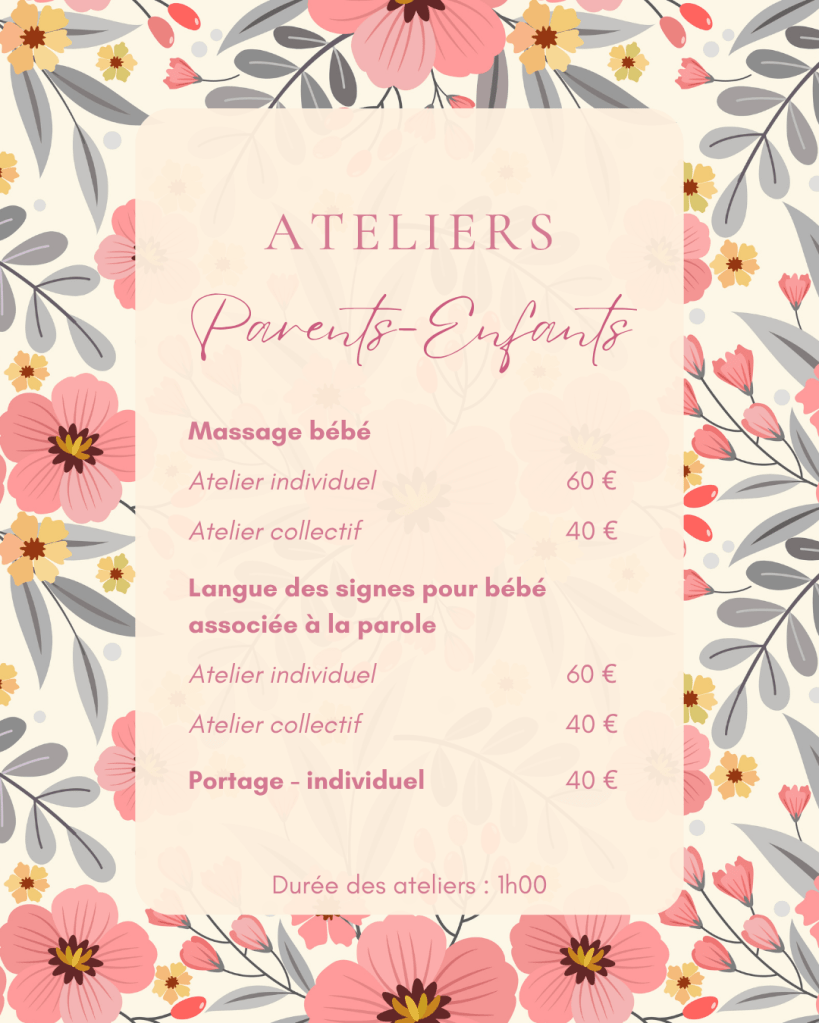 ATELIERS

Parents-Enfants

Massage bébé

Atelier individuel 60 €

Atelier collectif 40 €

Langue des signes pour bébé associée à la parole

Atelier individuel 60 €

Atelier collectif 40 €

Portage - individuel 40 €

Durée des ateliers : 1h00